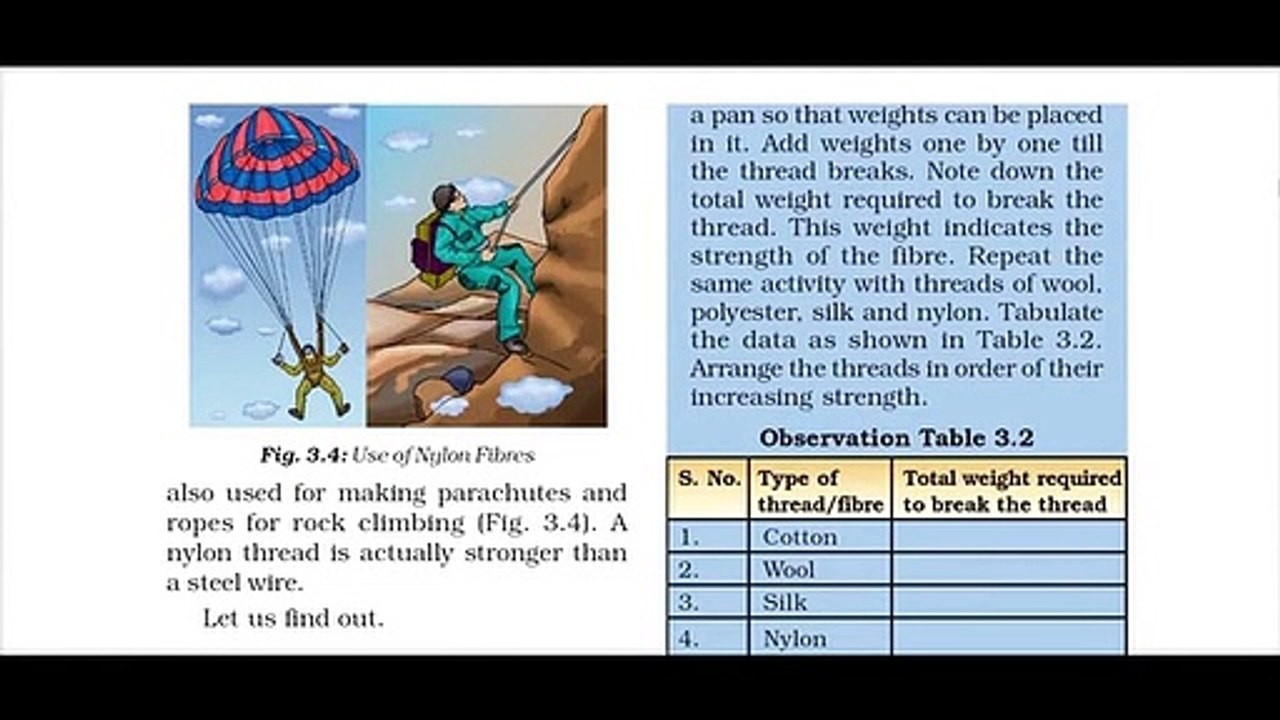 Fig. 3.4: Use of Nylon Fibres

also used for making parachutes and ropes for rock climbing (Fig. 3.4). A nylon thread is actually stronger than a steel wire.

Let us find out.

a pan so that weights can be placed in it. Add weights one by one till the thread breaks. Note down the total weight required to break the thread. This weight indicates the strength of the fibre. Repeat the same activity with threads of wool, polyester, silk and nylon. Tabulate the data as shown in Table 3.2. Arrange the threads in order of their increasing strength.

Observation Table 3.2

| S. No. | Type of thread/fibre | Total weight required to break the thread |
|---|---|---|
| 1. | Cotton | |
| 2. | Wool | |
| 3. | Silk | |
| 4. | Nylon | |